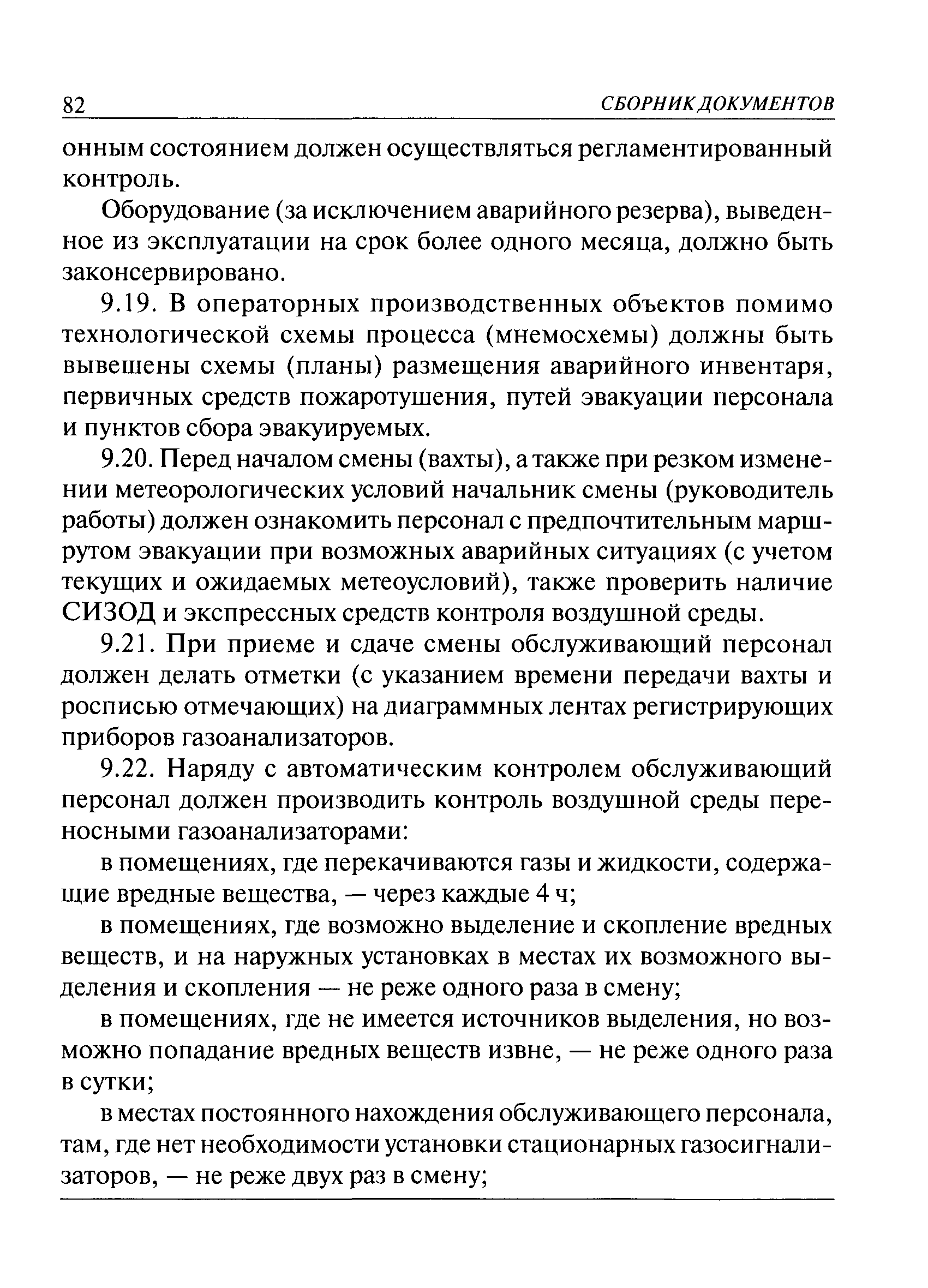 82 СБОРНИК ДОКУМЕНТОВ

онным состоянием должен осуществляться регламентированный контроль.

Оборудование (за исключением аварийного резерва), выведенное из эксплуатации на срок более одного месяца, должно быть законсервировано.

9.19. В операторных производственных объектов помимо технологической схемы процесса (мнемосхемы) должны быть вывешены схемы (планы) размещения аварийного инвентаря, первичных средств пожаротушения, путей эвакуации персонала и пунктов сбора эвакуируемых.

9.20. Перед началом смены (вахты), а также при резком изменении метеорологических условий начальник смены (руководитель работы) должен ознакомить персонал с предпочтительным маршрутом эвакуации при возможных аварийных ситуациях (с учетом текущих и ожидаемых метеоусловий), также проверить наличие СИЗОД и экспрессных средств контроля воздушной среды.

9.21. При приеме и сдаче смены обслуживающий персонал должен делать отметки (с указанием времени передачи вахты и росписью отмечающих) на диаграммных лентах регистрирующих приборов газоанализаторов.

9.22. Наряду с автоматическим контролем обслуживающий персонал должен производить контроль воздушной среды переносными газоанализаторами:

в помещениях, где перекачиваются газы и жидкости, содержащие вредные вещества, — через каждые 4 ч;

в помещениях, где возможно выделение и скопление вредных веществ, и на наружных установках в местах их возможного выделения и скопления — не реже одного раза в смену;

в помещениях, где не имеется источников выделения, но возможно попадание вредных веществ извне, — не реже одного раза в сутки;

в местах постоянного нахождения обслуживающего персонала, там, где нет необходимости установки стационарных газосигнализаторов, — не реже двух раз в смену;